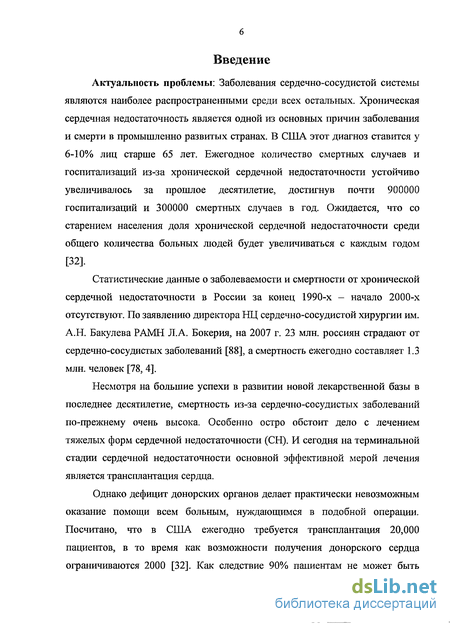 6

Введение

Актуальность проблемы: Заболевания сердечно-сосудистой системы являются наиболее распространенными среди всех остальных. Хроническая сердечная недостаточность является одной из основных причин заболевания и смерти в промышленно развитых странах. В США этот диагноз ставится у 6-10% лиц старше 65 лет. Ежегодное количество смертных случаев и госпитализаций из-за хронической сердечной недостаточности устойчиво увеличивалось за прошлое десятилетие, достигнув почти 900000 госпитализаций и 300000 смертных случаев в год. Ожидается, что со старением населения доля хронической сердечной недостаточности среди общего количества больных людей будет увеличиваться с каждым годом [32].

Статистические данные о заболеваемости и смертности от хронической сердечной недостаточности в России за конец 1990-х – начало 2000-х отсутствуют. По заявлению директора НЦ сердечно-сосудистой хирургии им. А.Н. Бакулева РАМН Л.А. Бокерия, на 2007 г. 23 млн. россиян страдают от сердечно-сосудистых заболеваний [88], а смертность ежегодно составляет 1.3 млн. человек [78, 4].

Несмотря на большие успехи в развитии новой лекарственной базы в последнее десятилетие, смертность из-за сердечно-сосудистых заболеваний по-прежнему очень высока. Особенно остро обстоит дело с лечением тяжелых форм сердечной недостаточности (СН). И сегодня на терминальной стадии сердечной недостаточности основной эффективной мерой лечения является трансплантация сердца.

Однако дефицит донорских органов делает практически невозможным оказание помощи всем больным, нуждающимся в подобной операции. Посчитано, что в США ежегодно требуется трансплантация 20,000 пациентов, в то время как возможности получения донорского сердца ограничиваются 2000 [32]. Как следствие 90% пациентам не может быть

dsLib.net
библиотека диссертаций